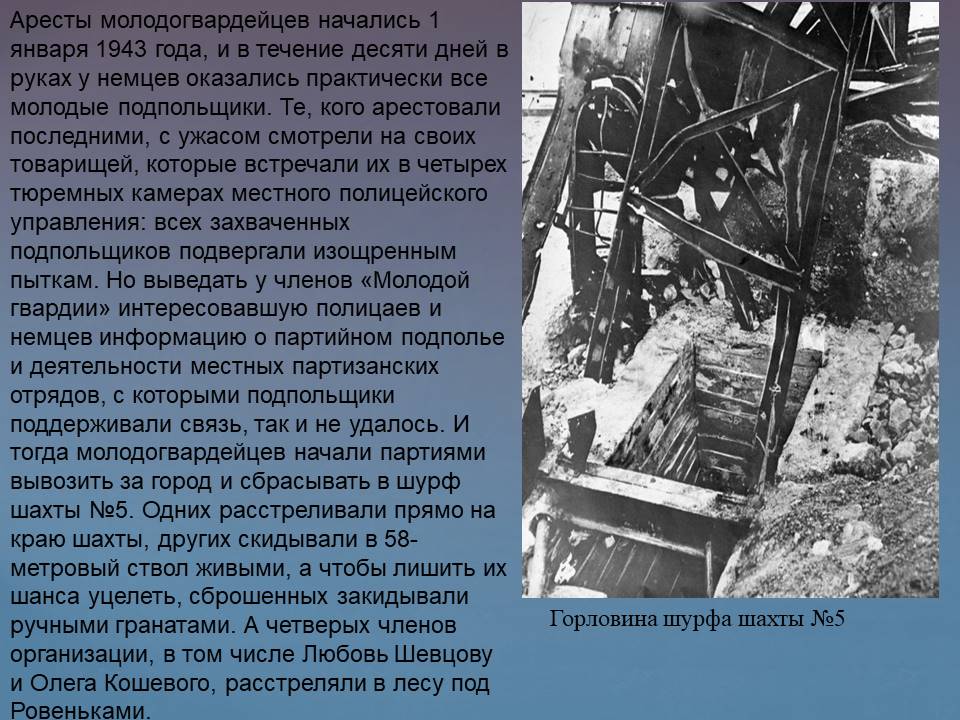 Аресты молодогвардейцев начались 1 января 1943 года, и в течение десяти дней в руках у немцев оказались практически все молодые подпольщики. Те, кого арестовали последними, с ужасом смотрели на своих товарищей, которые встречали их в четырех тюремных камерах местного полицейского управления: всех захваченных подпольщиков подвергали изощренным пыткам. Но выведать у членов «Молодой гвардии» интересовавшую полицаев и немцев информацию о партийном подполье и деятельности местных партизанских отрядов, с которыми подпольщики поддерживали связь, так и не удалось. И тогда молодогвардейцев начали партиями вывозить за город и сбрасывать в шурф шахты №5. Одних расстреливали прямо на краю шахты, других скидывали в 58-метровый ствол живыми, а чтобы лишить их шанса уцелеть, сброшенных закидывали ручными гранатами. А четверых членов организации, в том числе Любовь Шевцову и Олега Кошевого, расстреляли в лесу под Ровеньками.

Горловина шурфа шахты №5